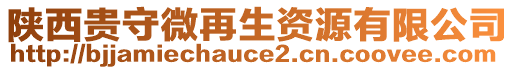 陕西贵守微再生资源有限公司
http://bjjamiechauce2.cn.coovee.com